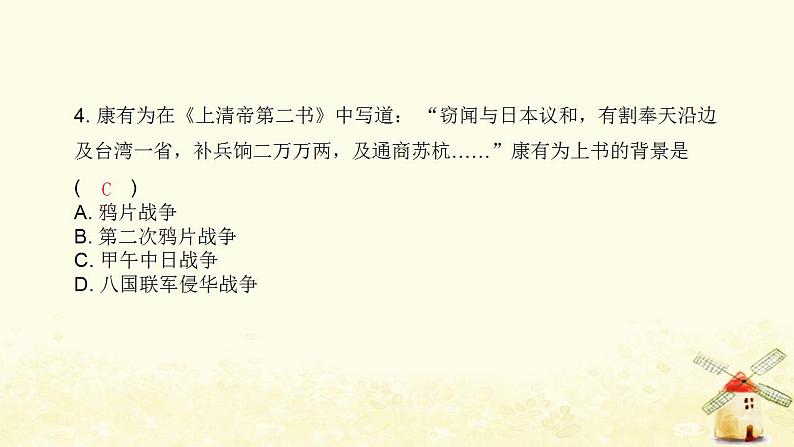 4. 康有为在《上清帝第二书》中写道：“窃闻与日本议和，有割奉天沿边及台湾一省，补兵饷二万万两，及通商苏杭……”康有为上书的背景是

( C )

A. 鸦片战争
B. 第二次鸦片战争
C. 甲午中日战争
D. 八国联军侵华战争